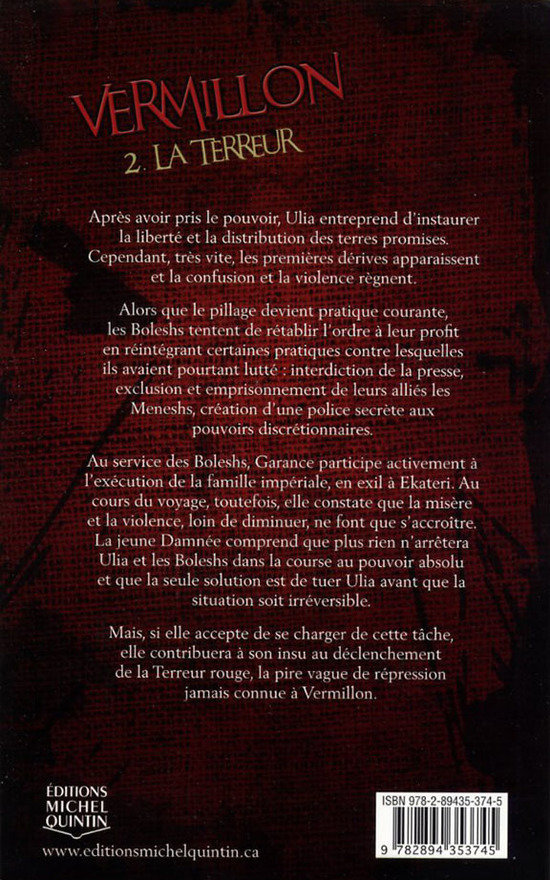 VERMILLON
2. LA TERREUR

Après avoir pris le pouvoir, Ulia entreprend d'instaurer la liberté et la distribution des terres promises. Cependant, très vite, les premières dérives apparaissent et la confusion et la violence règnent.

Alors que le pillage devient pratique courante, les Boleshs tentent de rétablir l'ordre à leur profit en réintégrant certaines pratiques contre lesquelles ils avaient pourtant lutté : interdiction de la presse, exclusion et emprisonnement de leurs alliés les Meneshs, création d'une police secrète aux pouvoirs discrétionnaires.

Au service des Boleshs, Garance participe activement à l'exécution de la famille impériale, en exil à Ekateri. Au cours du voyage, toutefois, elle constate que la misère et la violence, loin de diminuer, ne font que s'accroître. La jeune Damnée comprend que plus rien n'arrêtera Ulia et les Boleshs dans la course au pouvoir absolu et que la seule solution est de tuer Ulia avant que la situation soit irréversible.

Mais, si elle accepte de se charger de cette tâche, elle contribuera à son insu au déclenchement de la Terreur rouge, la pire vague de répression jamais connue à Vermillon.

ÉDITIONS
MICHEL
QUINTIN

www.editionsmichelquintin.ca

ISBN 978-2-89435-374-5

9 782894 353745